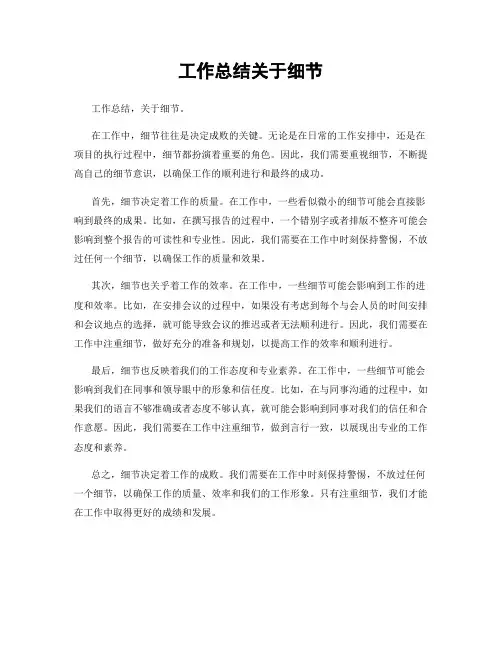 工作总结关于细节

工作总结，关于细节。

在工作中，细节往往是决定成败的关键。无论是在日常的工作安排中，还是在项目的执行过程中，细节都扮演着重要的角色。因此，我们需要重视细节，不断提高自己的细节意识，以确保工作的顺利进行和最终的成功。

首先，细节决定着工作的质量。在工作中，一些看似微小的细节可能会直接影响到最终的成果。比如，在撰写报告的过程中，一个错别字或者排版不整齐可能会影响到整个报告的可读性和专业性。因此，我们需要在工作中时刻保持警惕，不放过任何一个细节，以确保工作的质量和效果。

其次，细节也关乎着工作的效率。在工作中，一些细节可能会影响到工作的进度和效率。比如，在安排会议的过程中，如果没有考虑到每个与会人员的时间安排和会议地点的选择，就可能导致会议的推迟或者无法顺利进行。因此，我们需要在工作中注重细节，做好充分的准备和规划，以提高工作的效率和顺利进行。

最后，细节也反映着我们的工作态度和专业素养。在工作中，一些细节可能会影响到我们在同事和领导眼中的形象和信任度。比如，在与同事沟通的过程中，如果我们的语言不够准确或者态度不够认真，就可能会影响到同事对我们的信任和合作意愿。因此，我们需要在工作中注重细节，做到言行一致，以展现出专业的工作态度和素养。

总之，细节决定着工作的成败。我们需要在工作中时刻保持警惕，不放过任何一个细节，以确保工作的质量、效率和我们的工作形象。只有注重细节，我们才能在工作中取得更好的成绩和发展。